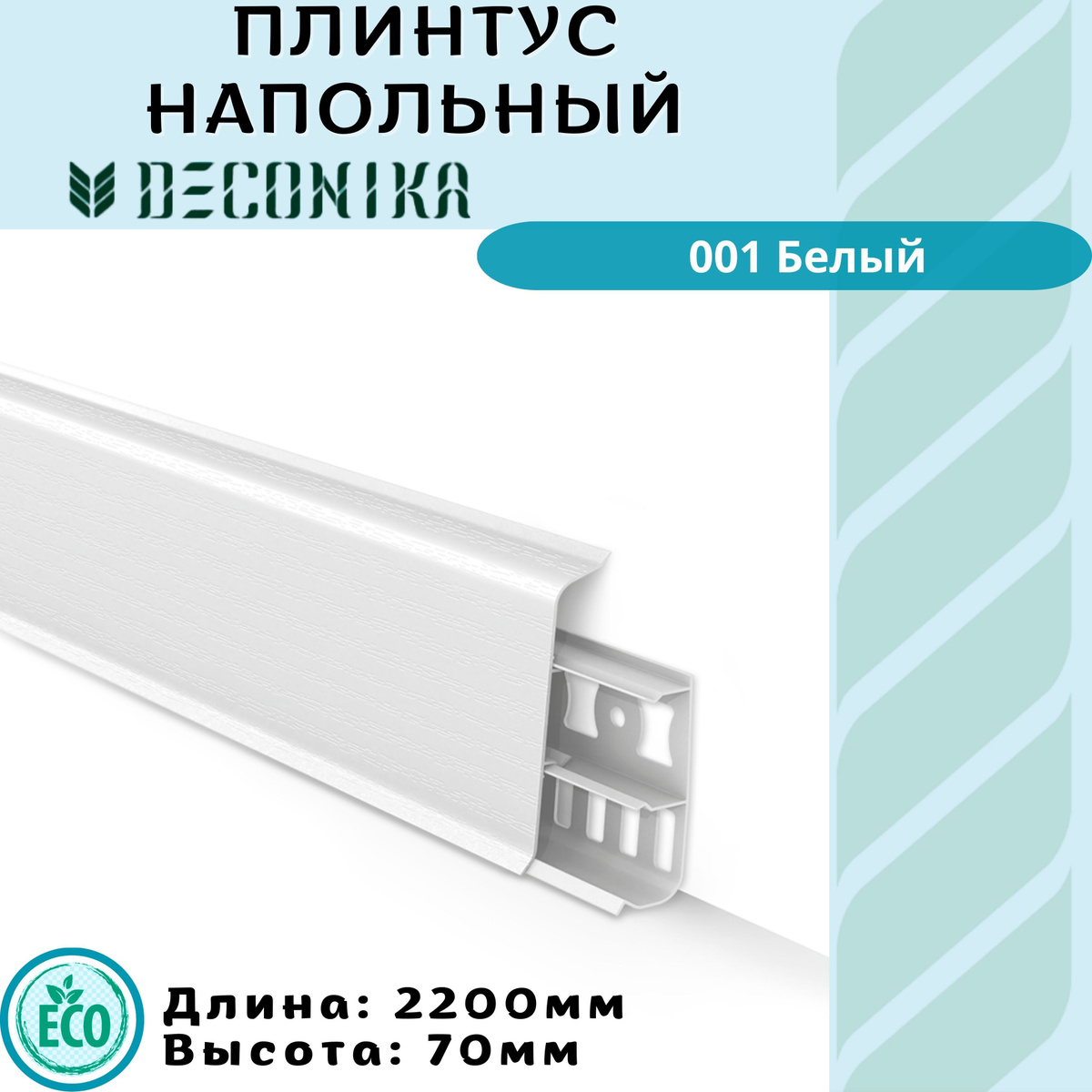 ПЛИНТУС НАПОЛЬНЫЙ

DECONIKA

001 Белый

ECO

Длина: 2200мм
Высота: 70мм